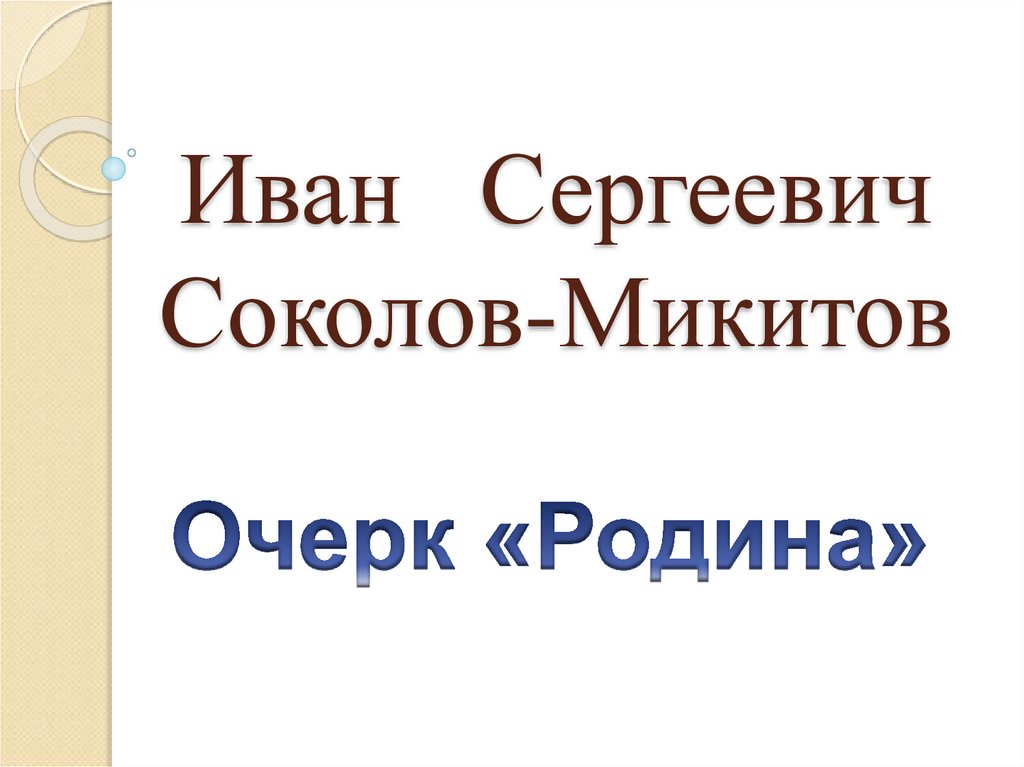 Иван Сергеевич Соколов-Микитов

Очерк «Родина»